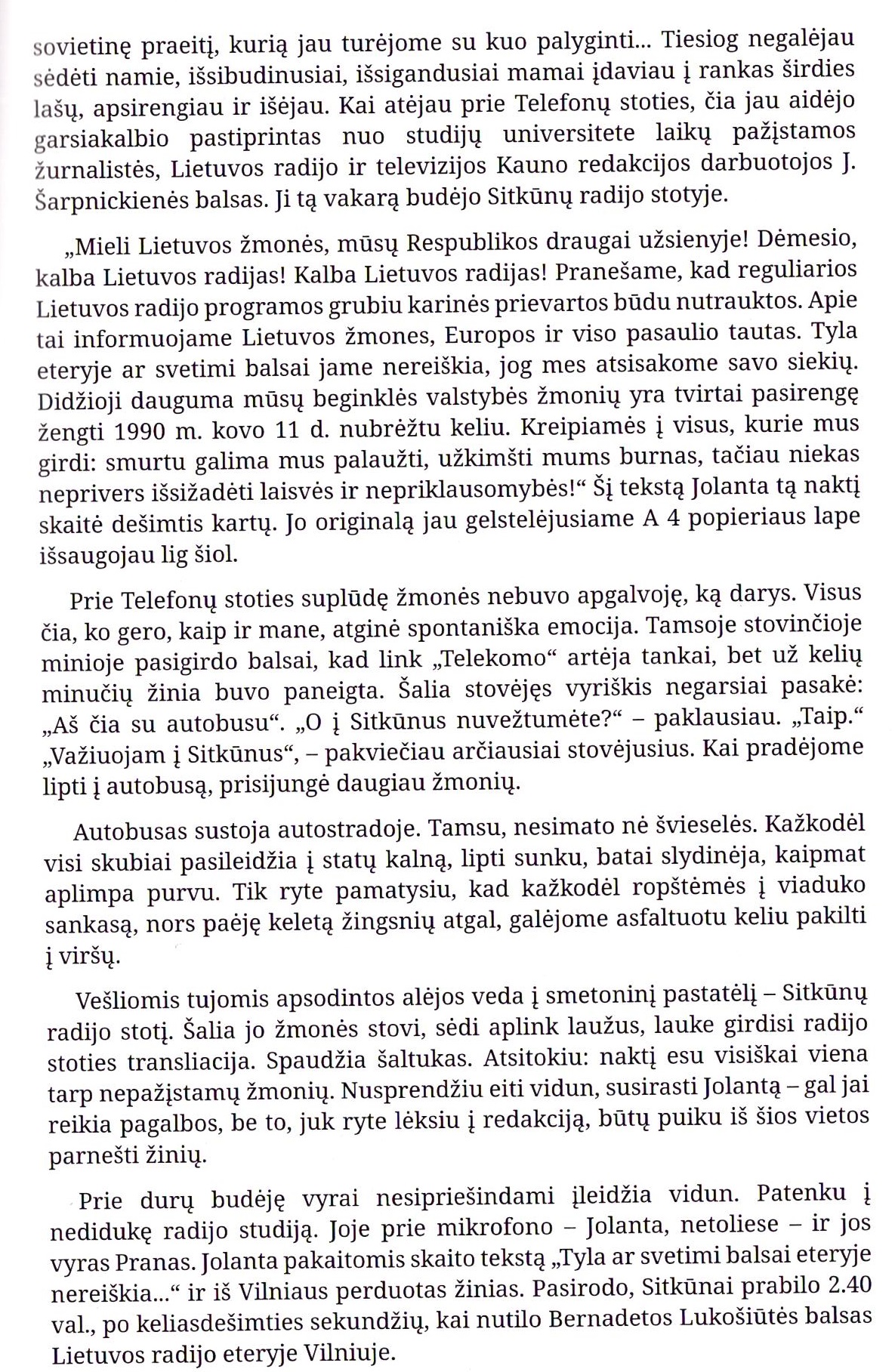 sovietinę praeitį, kurią jau turėjome su kuo palyginti... Tiesiog negalėjau sėdėti namie, išsibudinusiai, išsigandusiai mamai įdaviau į rankas širdies lašų, apsirengiau ir išėjau. Kai atėjau prie Telefonų stoties, čia jau aidėjo garsiakalbio pastiprintas nuo studijų universitete laikų pažįstamos žurnalistės, Lietuvos radijo ir televizijos Kauno redakcijos darbuotojos J. Šarpnickienės balsas. Ji tą vakarą budėjo Sitkūnų radijo stotyje.

„Mieli Lietuvos žmonės, mūsų Respublikos draugai užsienyje! Dėmesio, kalba Lietuvos radijas! Kalba Lietuvos radijas! Pranešame, kad reguliarios Lietuvos radijo programos grubiu karinės prievartos būdu nutrauktos. Apie tai informuojame Lietuvos žmones, Europos ir viso pasaulio tautas. Tyla eteryje ar svetimi balsai jame nereiškia, jog mes atsisakome savo siekių. Didžioji dauguma mūsų beginklės valstybės žmonių yra tvirtai pasirengę žengti 1990 m. kovo 11 d. nubrėžtu keliu. Kreipiamės į visus, kurie mus girdi: smurtu galima mus palaužti, užkimšti mums burnas, tačiau niekas neprivers išsižadėti laisvės ir nepriklausomybės!“ Šį tekstą Jolanta tą naktį skaitė dešimtis kartų. Jo originalą jau gelstelėjusiame A 4 popieriaus lape išsaugojau lig šiol.

Prie Telefonų stoties suplūdę žmonės nebuvo apgalvoję, ką darys. Visus čia, ko gero, kaip ir mane, atginė spontaniška emocija. Tamsoje stovinčioje minioje pasigirdo balsai, kad link „Telekomo“ artėja tankai, bet už kelių minučių žinia buvo paneigta. Šalia stovėjęs vyriškis negarsiai pasakė: „Aš čia su autobusu“. „O į Sitkūnus nuvežtumėte?“ – paklausiau. „Taip.“ „Važiuojam į Sitkūnus“, – pakviečiau arčiausiai stovėjusius. Kai pradėjome lipti į autobusą, prisijungė daugiau žmonių.

Autobusas sustoja autostradoje. Tamsu, nesimato nė švieselės. Kažkodėl visi skubiai pasileidžia į statų kalną, lipti sunku, batai slydinėja, kaipmat aplimpa purvu. Tik ryte pamatysiu, kad kažkodėl ropštėmės į viaduko sankasą, nors paėję keletą žingsnių atgal, galėjome asfaltuotu keliu pakilti į viršų.

Vešliomis tujomis apsodintos alėjos veda į smetoninį pastatėlį – Sitkūnų radijo stotį. Šalia jo žmonės stovi, sėdi aplink laužus, lauke girdisi radijo stoties transliacija. Spaudžia šaltukas. Atsitokiu: naktį esu visiškai viena tarp nepažįstamų žmonių. Nusprendžiu eiti vidun, susirasti Jolantą – gal jai reikia pagalbos, be to, juk ryte lėksiu į redakciją, būtų puiku iš šios vietos parnešti žinių.

Prie durų budėję vyrai nesipriešindami įleidžia vidun. Patenku į nedidukę radijo studiją. Joje prie mikrofono – Jolanta, netoliese – ir jos vyras Pranas. Jolanta pakaitomis skaito tekstą „Tyla ar svetimi balsai eteryje nereiškia...“ ir iš Vilniaus perduotas žinias. Pasirodo, Sitkūnai prabilo 2.40 val., po keliasdešimties sekundžių, kai nutilo Bernadetos Lukošiūtės balsas Lietuvos radijo eteryje Vilniuje.